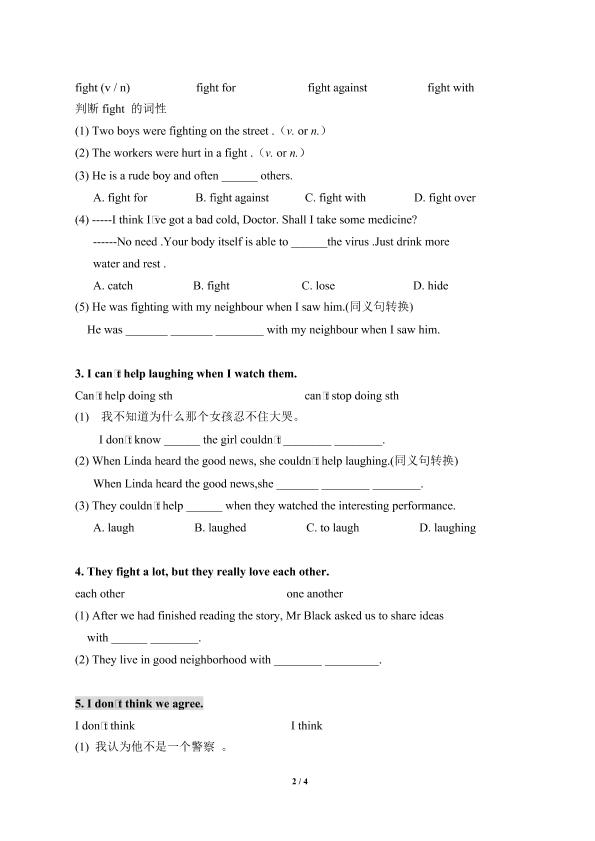 fight (v / n)　　fight for　　fight against　　fight with

判断 fight 的词性

(1) Two boys were fighting on the street .（v. or n.）

(2) The workers were hurt in a fight .（v. or n.）

(3) He is a rude boy and often ______ others.

A. fight for　　B. fight against　　C. fight with　　D. fight over

(4) -----I think I've got a bad cold, Doctor. Shall I take some medicine?

------No need .Your body itself is able to ______the virus .Just drink more water and rest .

A. catch　　B. fight　　C. lose　　D. hide

(5) He was fighting with my neighbour when I saw him.(同义句转换)

He was _______ _______ ________ with my neighbour when I saw him.

3. I can't help laughing when I watch them.

Can't help doing sth　　can't stop doing sth

(1) 我不知道为什么那个女孩忍不住大哭。

I don't know ______ the girl couldn't ________ ________.

(2) When Linda heard the good news, she couldn't help laughing.(同义句转换)

When Linda heard the good news,she _______ ________ ________.

(3) They couldn't help ______ when they watched the interesting performance.

A. laugh　　B. laughed　　C. to laugh　　D. laughing

4. They fight a lot, but they really love each other.

each other　　one another

(1) After we had finished reading the story, Mr Black asked us to share ideas with ______ ________.

(2) They live in good neighborhood with ________ _________.

5. I don't think we agree.

I don't think　　I think

(1) 我认为他不是一个警察 。

2 / 4